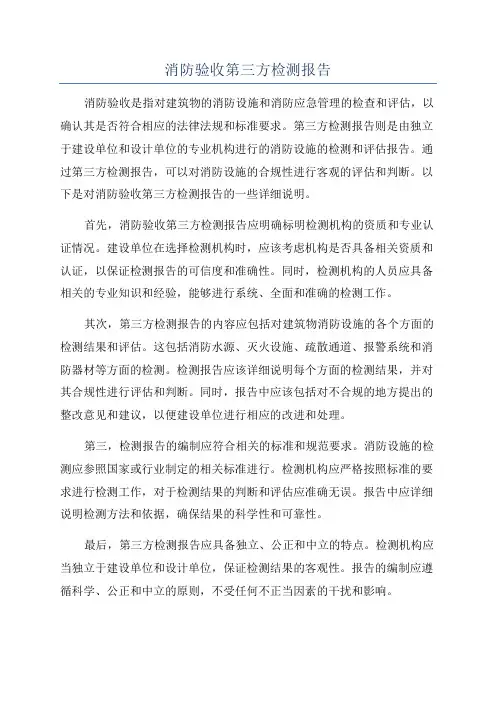 消防验收第三方检测报告

消防验收是指对建筑物的消防设施和消防应急管理的检查和评估，以确认其是否符合相应的法律法规和标准要求。第三方检测报告则是由独立于建设单位和设计单位的专业机构进行的消防设施的检测和评估报告。通过第三方检测报告，可以对消防设施的合规性进行客观的评估和判断。以下是对消防验收第三方检测报告的一些详细说明。

首先，消防验收第三方检测报告应明确标明检测机构的资质和专业认证情况。建设单位在选择检测机构时，应该考虑机构是否具备相关资质和认证，以保证检测报告的可信度和准确性。同时，检测机构的人员应具备相关的专业知识和经验，能够进行系统、全面和准确的检测工作。

其次，第三方检测报告的内容应包括对建筑物消防设施的各个方面的检测结果和评估。这包括消防水源、灭火设施、疏散通道、报警系统和消防器材等方面的检测。检测报告应该详细说明每个方面的检测结果，并对其合规性进行评估和判断。同时，报告中应该包括对不合规的地方提出的整改意见和建议，以便建设单位进行相应的改进和处理。

第三，检测报告的编制应符合相关的标准和规范要求。消防设施的检测应参照国家或行业制定的相关标准进行。检测机构应严格按照标准的要求进行检测工作，对于检测结果的判断和评估应准确无误。报告中应详细说明检测方法和依据，确保结果的科学性和可靠性。

最后，第三方检测报告应具备独立、公正和中立的特点。检测机构应当独立于建设单位和设计单位，保证检测结果的客观性。报告的编制应遵循科学、公正和中立的原则，不受任何不正当因素的干扰和影响。